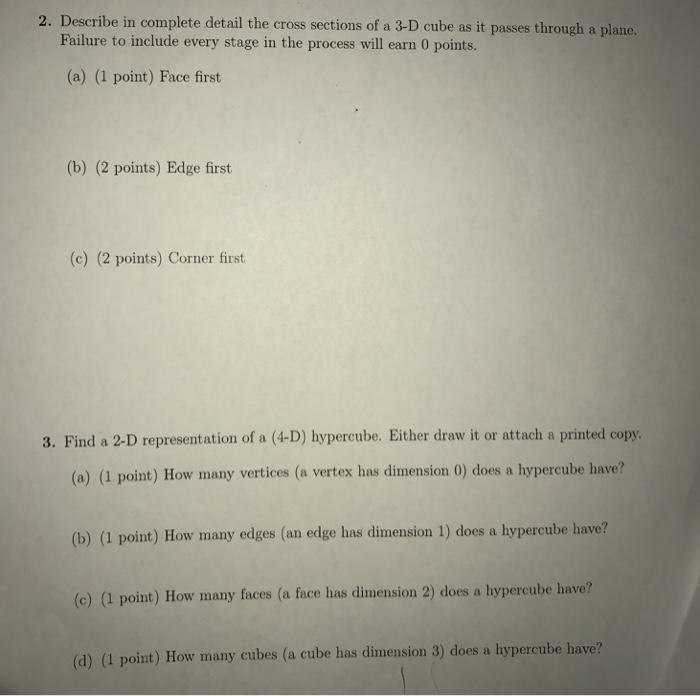 2. Describe in complete detail the cross sections of a 3-D cube as it passes through a plane. Failure to include every stage in the process will earn 0 points.

(a) (1 point) Face first

(b) (2 points) Edge first

(c) (2 points) Corner first

3. Find a 2-D representation of a (4-D) hypercube. Either draw it or attach a printed copy.

(a) (1 point) How many vertices (a vertex has dimension 0) does a hypercube have?

(b) (1 point) How many edges (an edge has dimension 1) does a hypercube have?

(c) (1 point) How many faces (a face has dimension 2) does a hypercube have?

(d) (1 point) How many cubes (a cube has dimension 3) does a hypercube have?